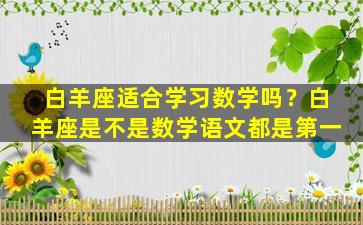 白羊座适合学习数学吗？白羊座是不是数学语文都是第一